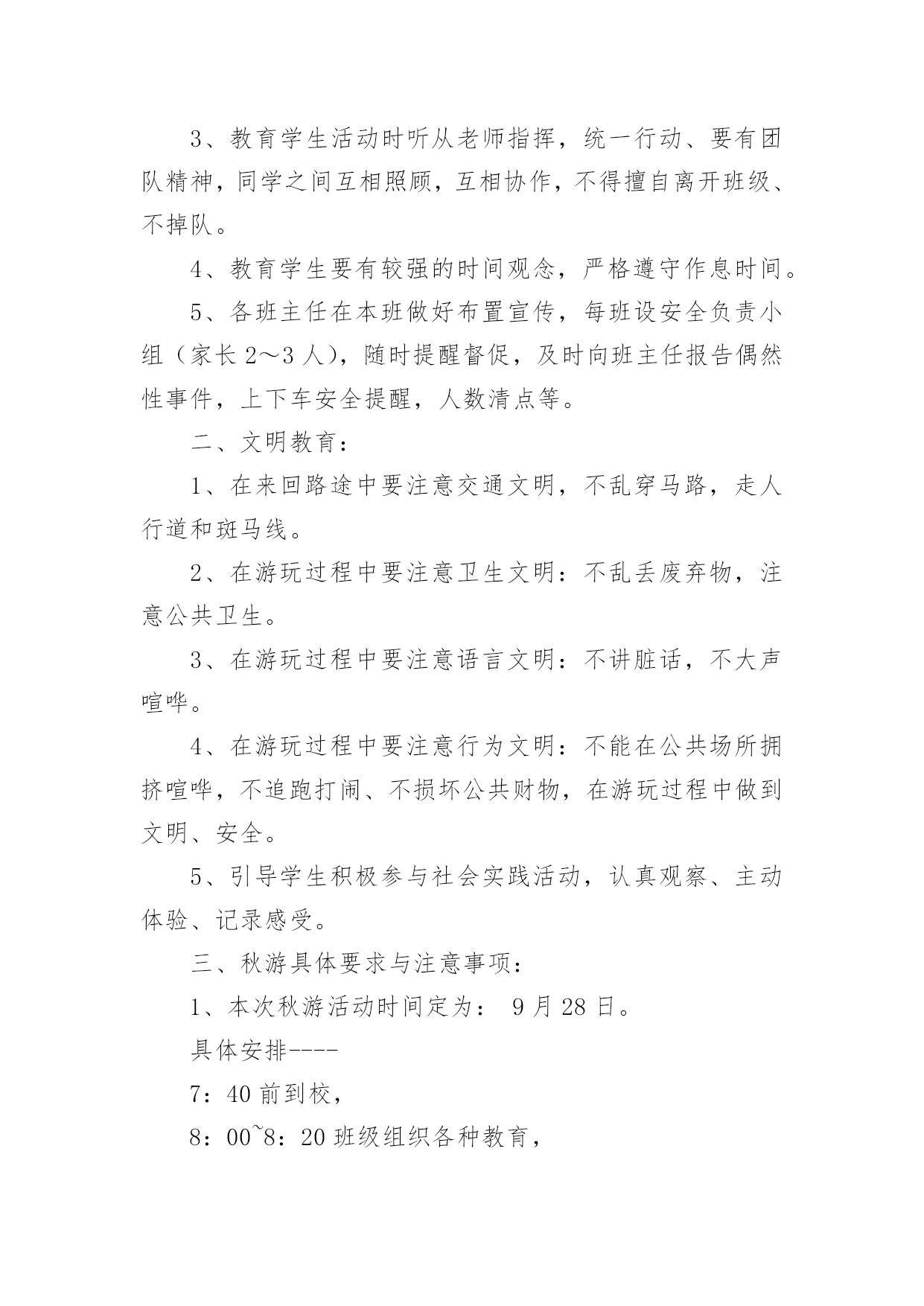 3、教育学生活动时听从老师指挥，统一行动、要有团队精神，同学之间互相照顾，互相协作，不得擅自离开班级、不掉队。

4、教育学生要有较强的时间观念，严格遵守作息时间。

5、各班主任在本班做好布置宣传，每班设安全负责小组（家长 2～3 人），随时提醒督促，及时向班主任报告偶然性事件，上下车安全提醒，人数清点等。

二、文明教育：

1、在来回路途中要注意交通文明，不乱穿马路，走人行道和斑马线。

2、在游玩过程中要注意卫生文明：不乱丢废弃物，注意公共卫生。

3、在游玩过程中要注意语言文明：不讲脏话，不大声喧哗。

4、在游玩过程中要注意行为文明：不能在公共场所拥挤喧哗，不追跑打闹、不损坏公共财物，在游玩过程中做到文明、安全。

5、引导学生积极参与社会实践活动，认真观察、主动体验、记录感受。

三、秋游具体要求与注意事项：

1、本次秋游活动时间定为： 9 月 28 日。

具体安排----

7：40 前到校，

8：00~8：20 班级组织各种教育，